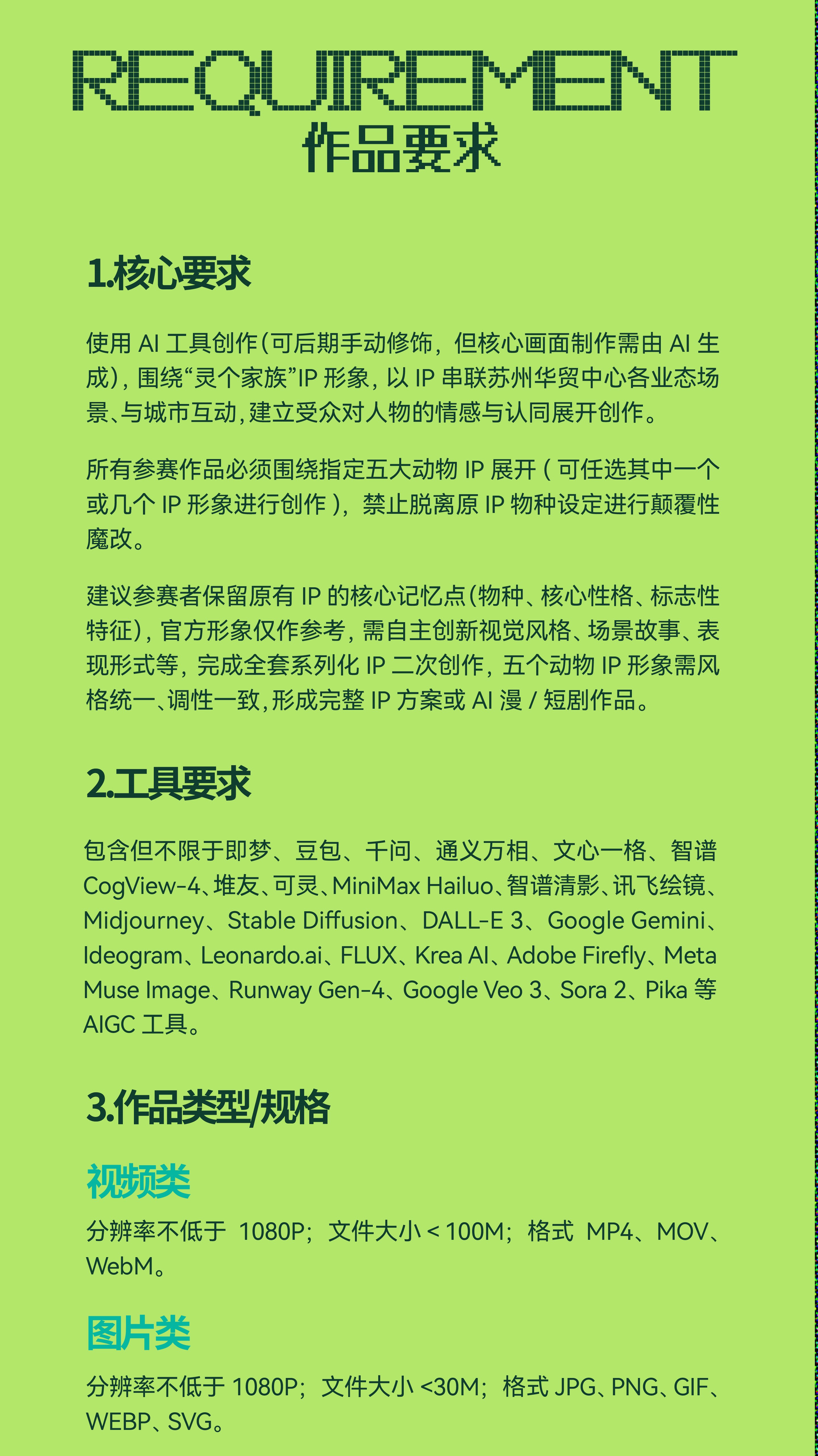 REQUIREMENT
作品要求

1.核心要求

使用 AI 工具创作(可后期手动修饰，但核心画面制作需由 AI 生成)，围绕“灵个家族”IP 形象，以 IP 串联苏州华贸中心各业态场景、与城市互动，建立受众对人物的情感与认同展开创作。

所有参赛作品必须围绕指定五大动物 IP 展开（可任选其中一个或几个 IP 形象进行创作），禁止脱离原 IP 物种设定进行颠覆性魔改。

建议参赛者保留原有 IP 的核心记忆点(物种、核心性格、标志性特征)，官方形象仅作参考，需自主创新视觉风格、场景故事、表现形式等，完成全套系列化 IP 二次创作，五个动物 IP 形象需风格统一、调性一致，形成完整 IP 方案或 AI 漫 / 短剧作品。

2.工具要求

包含但不限于即梦、豆包、千问、通义万相、文心一格、智谱 CogView-4、堆友、可灵、MiniMax Hailuo、智谱清影、讯飞绘镜、Midjourney、Stable Diffusion、DALL-E 3、Google Gemini、Ideogram、Leonardo.ai、FLUX、Krea AI、Adobe Firefly、Meta Muse Image、Runway Gen-4、Google Veo 3、Sora 2、Pika 等 AIGC 工具。

3.作品类型/规格

视频类

分辨率不低于 1080P；文件大小 < 100M；格式 MP4、MOV、WebM。

图片类

分辨率不低于 1080P；文件大小 <30M；格式 JPG、PNG、GIF、WEBP、SVG。